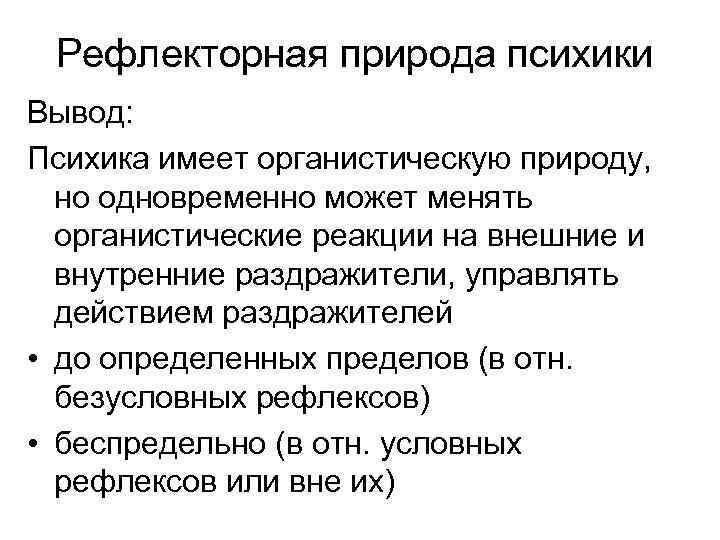 Рефлекторная природа психики

Вывод:

Психика имеет органистическую природу, но одновременно может менять органистические реакции на внешние и внутренние раздражители, управлять действием раздражителей

• до определенных пределов (в отн. безусловных рефлексов)
• беспредельно (в отн. условных рефлексов или вне их)